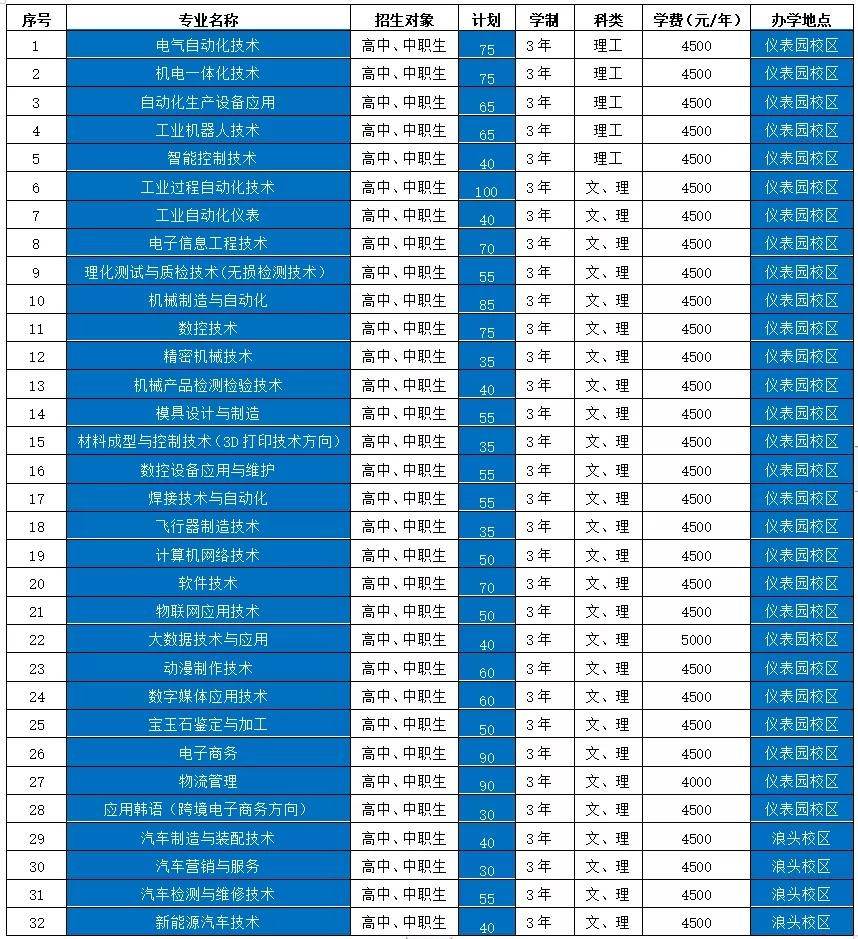 | 序号 | 专业名称 | 招生对象 | 计划 | 学制 | 科类 | 学费（元/年） | 办学地点 |
|---|---|---|---|---|---|---|---|
| 1 | 电气自动化技术 | 高中、中职生 | 75 | 3年 | 理工 | 4500 | 仪表园校区 |
| 2 | 机电一体化技术 | 高中、中职生 | 75 | 3年 | 理工 | 4500 | 仪表园校区 |
| 3 | 自动化生产设备应用 | 高中、中职生 | 65 | 3年 | 理工 | 4500 | 仪表园校区 |
| 4 | 工业机器人技术 | 高中、中职生 | 65 | 3年 | 理工 | 4500 | 仪表园校区 |
| 5 | 智能控制技术 | 高中、中职生 | 40 | 3年 | 理工 | 4500 | 仪表园校区 |
| 6 | 工业过程自动化技术 | 高中、中职生 | 100 | 3年 | 文、理 | 4500 | 仪表园校区 |
| 7 | 工业自动化仪表 | 高中、中职生 | 40 | 3年 | 文、理 | 4500 | 仪表园校区 |
| 8 | 电子信息工程技术 | 高中、中职生 | 70 | 3年 | 文、理 | 4500 | 仪表园校区 |
| 9 | 理化测试与质检技术（无损检测技术） | 高中、中职生 | 55 | 3年 | 文、理 | 4500 | 仪表园校区 |
| 10 | 机械制造与自动化 | 高中、中职生 | 85 | 3年 | 文、理 | 4500 | 仪表园校区 |
| 11 | 数控技术 | 高中、中职生 | 75 | 3年 | 文、理 | 4500 | 仪表园校区 |
| 12 | 精密机械技术 | 高中、中职生 | 35 | 3年 | 文、理 | 4500 | 仪表园校区 |
| 13 | 机械产品检测检验技术 | 高中、中职生 | 40 | 3年 | 文、理 | 4500 | 仪表园校区 |
| 14 | 模具设计与制造 | 高中、中职生 | 55 | 3年 | 文、理 | 4500 | 仪表园校区 |
| 15 | 材料成型与控制技术（3D打印技术方向） | 高中、中职生 | 35 | 3年 | 文、理 | 4500 | 仪表园校区 |
| 16 | 数控设备应用与维护 | 高中、中职生 | 55 | 3年 | 文、理 | 4500 | 仪表园校区 |
| 17 | 焊接技术与自动化 | 高中、中职生 | 55 | 3年 | 文、理 | 4500 | 仪表园校区 |
| 18 | 飞行器制造技术 | 高中、中职生 | 35 | 3年 | 文、理 | 4500 | 仪表园校区 |
| 19 | 计算机网络技术 | 高中、中职生 | 50 | 3年 | 文、理 | 4500 | 仪表园校区 |
| 20 | 软件技术 | 高中、中职生 | 70 | 3年 | 文、理 | 4500 | 仪表园校区 |
| 21 | 物联网应用技术 | 高中、中职生 | 50 | 3年 | 文、理 | 4500 | 仪表园校区 |
| 22 | 大数据技术与应用 | 高中、中职生 | 40 | 3年 | 文、理 | 5000 | 仪表园校区 |
| 23 | 动漫制作技术 | 高中、中职生 | 60 | 3年 | 文、理 | 4500 | 仪表园校区 |
| 24 | 数字媒体应用技术 | 高中、中职生 | 60 | 3年 | 文、理 | 4500 | 仪表园校区 |
| 25 | 宝玉石鉴定与加工 | 高中、中职生 | 50 | 3年 | 文、理 | 4500 | 仪表园校区 |
| 26 | 电子商务 | 高中、中职生 | 90 | 3年 | 文、理 | 4500 | 仪表园校区 |
| 27 | 物流管理 | 高中、中职生 | 90 | 3年 | 文、理 | 4000 | 仪表园校区 |
| 28 | 应用韩语（跨境电子商务方向） | 高中、中职生 | 30 | 3年 | 文、理 | 4500 | 仪表园校区 |
| 29 | 汽车制造与装配技术 | 高中、中职生 | 40 | 3年 | 文、理 | 4500 | 浪头校区 |
| 30 | 汽车营销与服务 | 高中、中职生 | 30 | 3年 | 文、理 | 4500 | 浪头校区 |
| 31 | 汽车检测与维修技术 | 高中、中职生 | 55 | 3年 | 文、理 | 4500 | 浪头校区 |
| 32 | 新能源汽车技术 | 高中、中职生 | 40 | 3年 | 文、理 | 4500 | 浪头校区 |